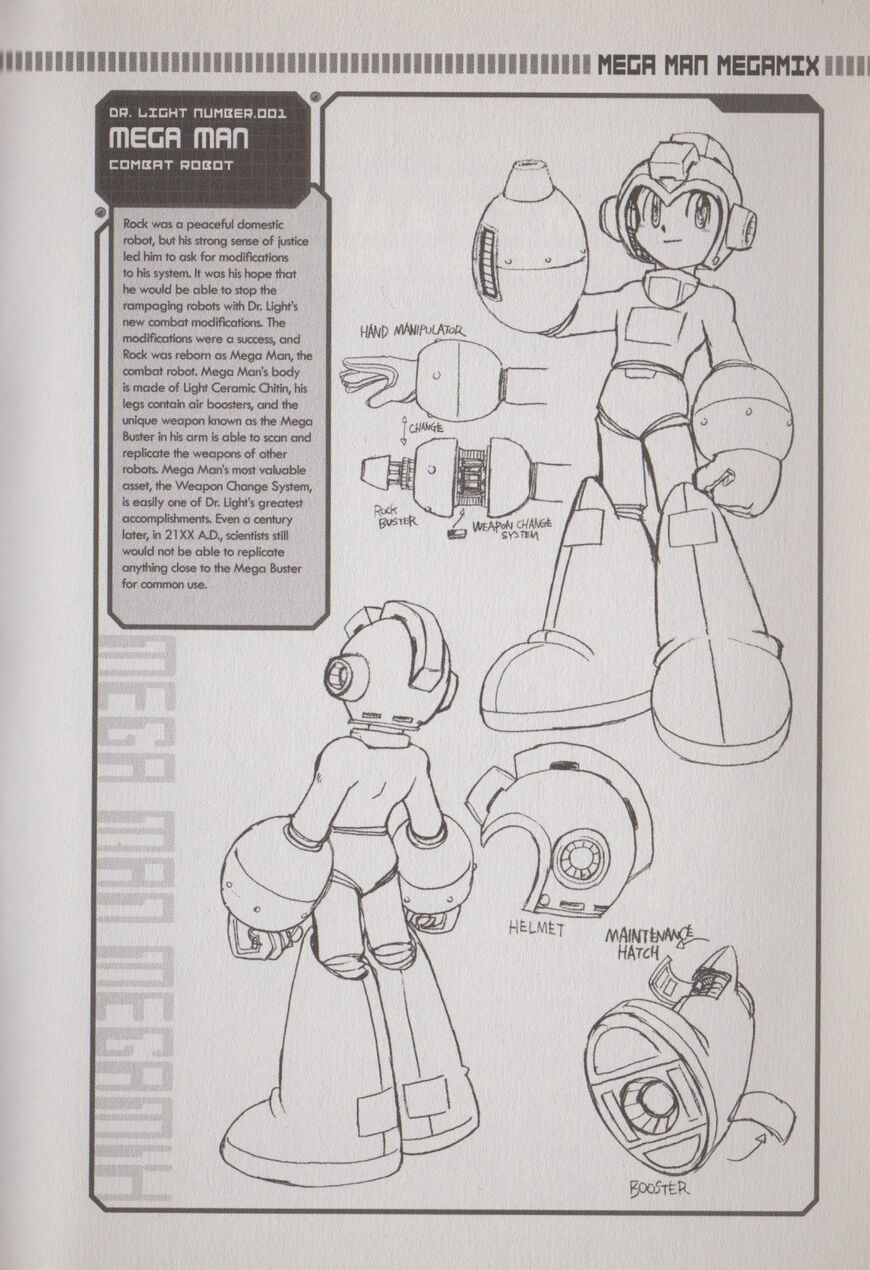 MEGA MAN MEGAMIX

DR. LIGHT NUMBER.001
MEGA MAN
COMBAT ROBOT

Rock was a peaceful domestic robot, but his strong sense of justice led him to ask for modifications to his system. It was his hope that he would be able to stop the rampaging robots with Dr. Light's new combat modifications. The modifications were a success, and Rock was reborn as Mega Man, the combat robot. Mega Man's body is made of Light Ceramic Chitin, his legs contain air boosters, and the unique weapon known as the Mega Buster in his arm is able to scan and replicate the weapons of other robots. Mega Man's most valuable asset, the Weapon Change System, is easily one of Dr. Light's greatest accomplishments. Even a century later, in 21XX A.D., scientists still would not be able to replicate anything close to the Mega Buster for common use.

HAND MANIPULATOR

CHANGE

ROCK BUSTER

WEAPON CHANGE SYSTEM

HELMET

MAINTENANCE HATCH

BOOSTER

MEGA MAN MEGAMIX